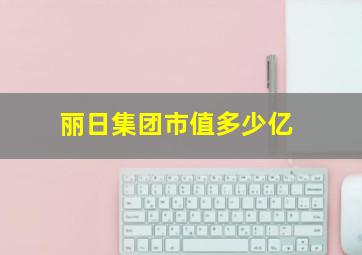 丽日集团市值多少亿